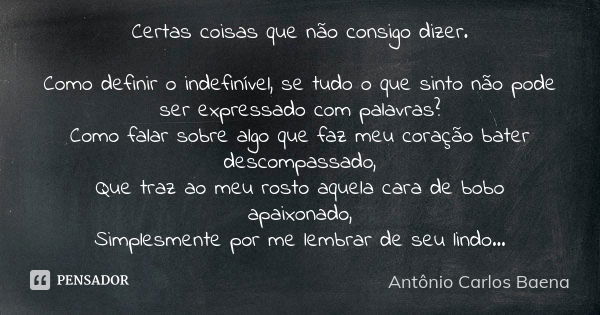 Certas coisas que não consigo dizer.

Como definir o indefinível, se tudo o que sinto não pode ser expressado com palavras?
Como falar sobre algo que faz meu coração bater descompassado,
Que traz ao meu rosto aquela cara de bobo apaixonado,
Simplesmente por me lembrar de seu lindo...

PENSADOR

Antônio Carlos Baena